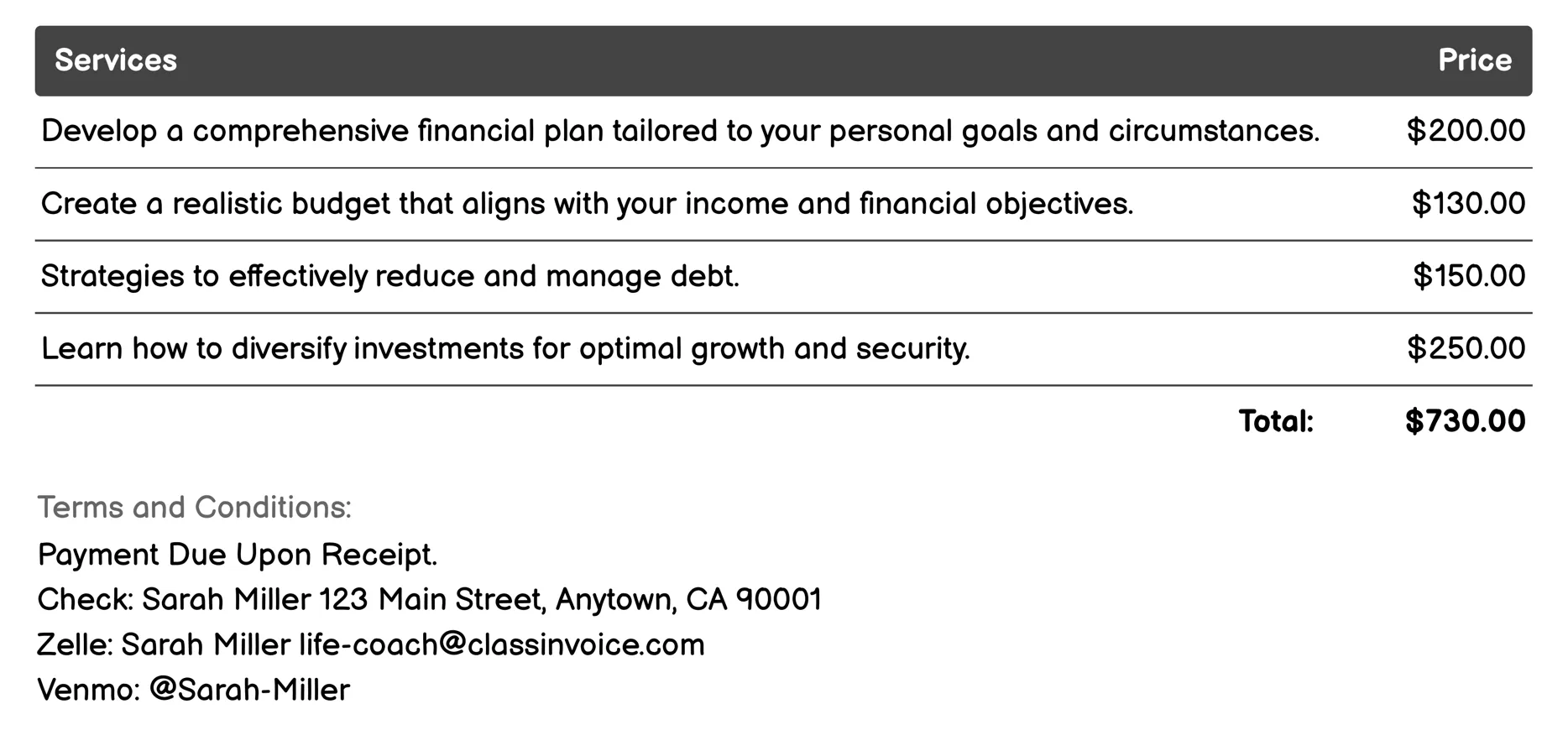 | Services | Price |
|---|---|
| Develop a comprehensive financial plan tailored to your personal goals and circumstances. | \$200.00 |
| Create a realistic budget that aligns with your income and financial objectives. | \$130.00 |
| Strategies to effectively reduce and manage debt. | \$150.00 |
| Learn how to diversify investments for optimal growth and security. | \$250.00 |
| Total: | \$730.00 |

Terms and Conditions:
Payment Due Upon Receipt.
Check: Sarah Miller 123 Main Street, Anytown, CA 90001
Zelle: Sarah Miller life-coach@classinvoice.com
Venmo: @Sarah-Miller